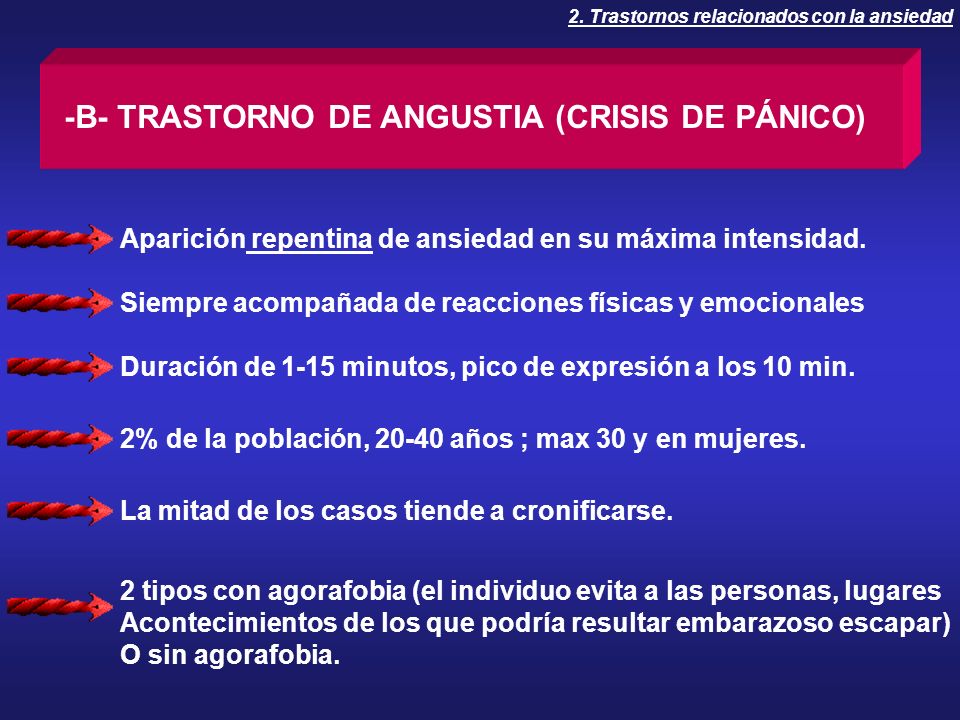 2. Trastornos relacionados con la ansiedad

-B- TRASTORNO DE ANGUSTIA (CRISIS DE PÁNICO)

Aparición repentina de ansiedad en su máxima intensidad.

Siempre acompañada de reacciones físicas y emocionales

Duración de 1-15 minutos, pico de expresión a los 10 min.

2% de la población, 20-40 años ; max 30 y en mujeres.

La mitad de los casos tiende a cronificarse.

2 tipos con agorafobia (el individuo evita a las personas, lugares Acontecimientos de los que podría resultar embarazoso escapar) O sin agorafobia.